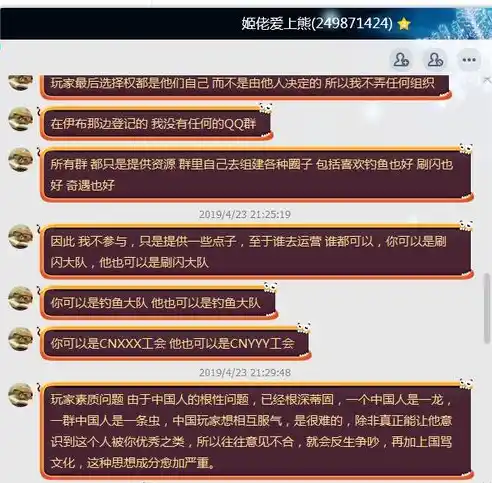 姬佬爱上熊(249871424)

玩家最后选择权都是他们自己 而不是由他人决定的 所以我不弄任何组织

在伊布那边登记的 我没有任何的QQ群

所有群 都只是提供资源 群里自己去组建各种圈子 包括喜欢钓鱼也好 刷闪也好 奇遇也好

2019/4/23 21:25:19

因此 我不参与，只是提供一些点子，至于谁去运营 谁都可以，你可以是刷闪大队，他也可以是刷闪大队

你可以是钓鱼大队 他也可以是钓鱼大队

你可以是CNXXX工会 他也可以是CNYYY工会

2019/4/23 21:29:48

玩家素质问题 由于中国人的根性问题，已经根深蒂固，一个中国人是一龙，一群中国人是一条虫，中国玩家想相互服气，是很难的，除非真正能让他意识到这个人被你优秀之类，所以往往意见不合，就会反生争吵，再加上国骂文化，这种思想成分愈加严重。